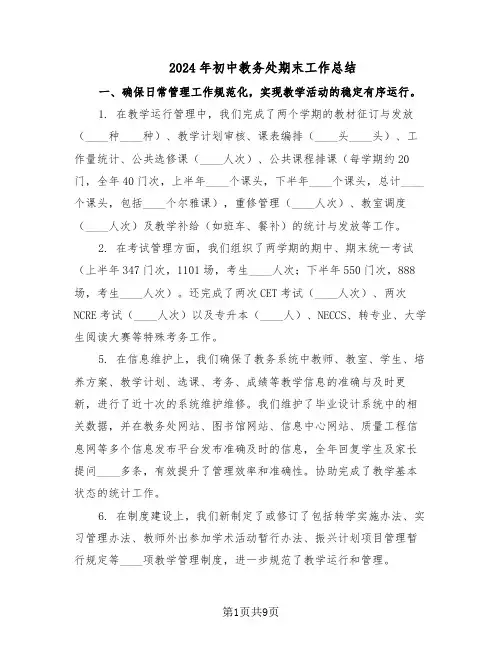 2024年初中教务处期末工作总结

一、确保日常管理工作规范化，实现教学活动的稳定有序运行。

1. 在教学运行管理中，我们完成了两个学期的教材征订与发放（____种____种）、教学计划审核、课表编排（____头____头）、工作量统计、公共选修课（____人次）、公共课程排课（每学期约20门，全年40门次，上半年____个课头，下半年____个课头，总计____个课头，包括____个尔雅课），重修管理（____人次）、教室调度（____人次）及教学补给（如班车、餐补）的统计与发放等工作。

2. 在考试管理方面，我们组织了两学期的期中、期末统一考试（上半年347门次，1101场，考生____人次；下半年550门次，888场，考生____人次）。还完成了两次CET考试（____人次）、两次NCRE考试（____人次）以及专升本（____人）、NECCS、转专业、大学生阅读大赛等特殊考务工作。

5. 在信息维护上，我们确保了教务系统中教师、教室、学生、培养方案、教学计划、选课、考务、成绩等教学信息的准确与及时更新，进行了近十次的系统维护维修。我们维护了毕业设计系统中的相关数据，并在教务处网站、图书馆网站、信息中心网站、质量工程信息网等多个信息发布平台发布准确及时的信息，全年回复学生及家长提问____多条，有效提升了管理效率和准确性。协助完成了教学基本状态的统计工作。

6. 在制度建设上，我们新制定了或修订了包括转学实施办法、实习管理办法、教师外出参加学术活动暂行办法、振兴计划项目管理暂行规定等____项教学管理制度，进一步规范了教学运行和管理。

第1页共9页